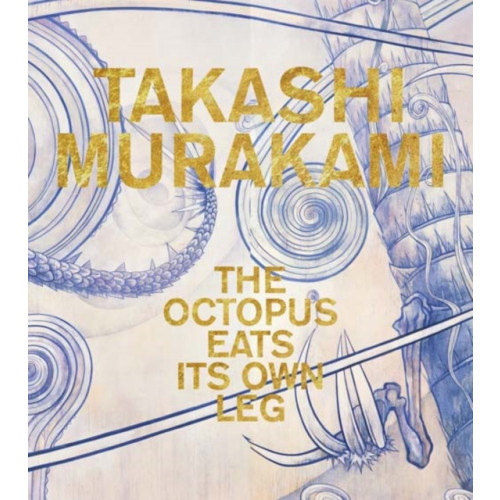 TAKASHI MURAKAMI

THE OCTOPUS EATS ITS OWN LEG